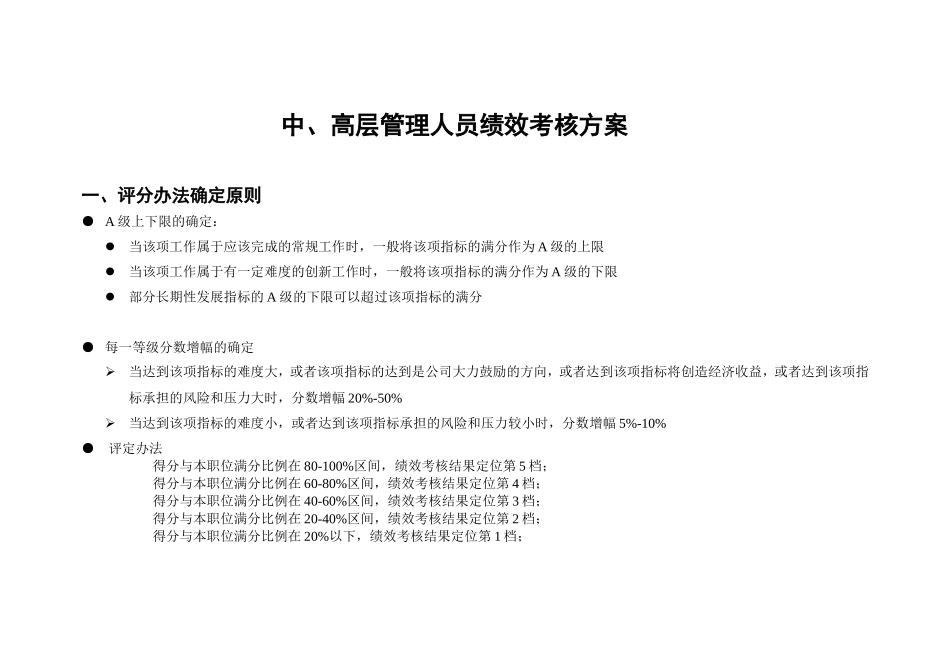 中、高层管理人员绩效考核方案

一、评分办法确定原则

● A 级上下限的确定：

● 当该项工作属于应该完成的常规工作时，一般将该项指标的满分作为 A 级的上限

● 当该项工作属于有一定难度的创新工作时，一般将该项指标的满分作为 A 级的下限

● 部分长期性发展指标的 A 级的下限可以超过该项指标的满分

● 每一等级分数增幅的确定

➢ 当达到该项指标的难度大，或者该项指标的达到是公司大力鼓励的方向，或者达到该项指标将创造经济收益，或者达到该项指标承担的风险和压力大时，分数增幅 20%-50%

➢ 当达到该项指标的难度小，或者达到该项指标承担的风险和压力较小时，分数增幅 5%-10%

● 评定办法

得分与本职位满分比例在 80-100%区间，绩效考核结果定位第 5 档；
得分与本职位满分比例在 60-80%区间，绩效考核结果定位第 4 档；
得分与本职位满分比例在 40-60%区间，绩效考核结果定位第 3 档；
得分与本职位满分比例在 20-40%区间，绩效考核结果定位第 2 档；
得分与本职位满分比例在 20%以下，绩效考核结果定位第 1 档；